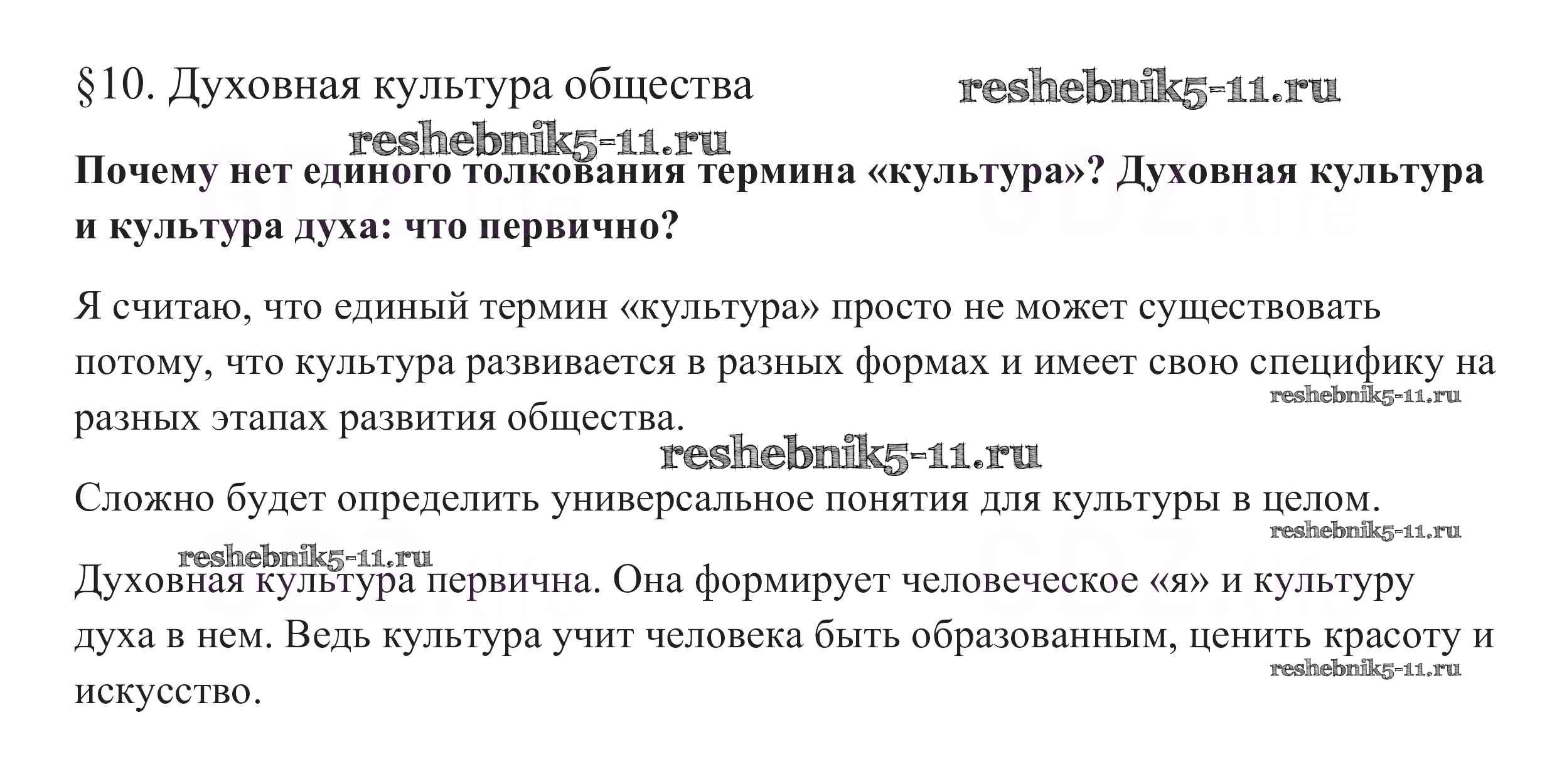 §10. Духовная культура общества reshebnik5-11.ru

reshebnik5-11.ru

**Почему нет единого толкования термина «культура»? Духовная культура и культура духа: что первично?**

Я считаю, что единый термин «культура» просто не может существовать потому, что культура развивается в разных формах и имеет свою специфику на разных этапах развития общества.

reshebnik5-11.ru

reshebnik5-11.ru

Сложно будет определить универсальное понятия для культуры в целом.

reshebnik5-11.ru

reshebnik5-11.ru

Духовная культура первична. Она формирует человеческое «я» и культуру духа в нем. Ведь культура учит человека быть образованным, ценить красоту и искусство.

reshebnik5-11.ru